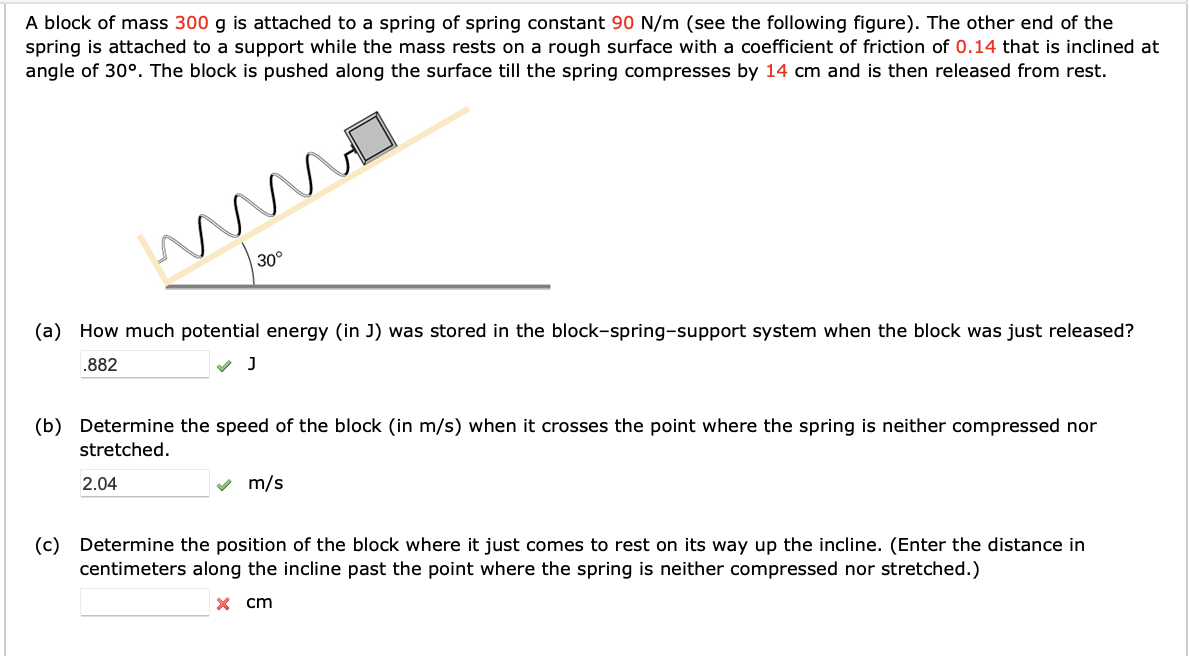 A block of mass 300 g is attached to a spring of spring constant 90 N/m (see the following figure). The other end of the spring is attached to a support while the mass rests on a rough surface with a coefficient of friction of 0.14 that is inclined at angle of 30°. The block is pushed along the surface till the spring compresses by 14 cm and is then released from rest.

30°

(a) How much potential energy (in J) was stored in the block–spring–support system when the block was just released?

.882 J

(b) Determine the speed of the block (in m/s) when it crosses the point where the spring is neither compressed nor stretched.

2.04 m/s

(c) Determine the position of the block where it just comes to rest on its way up the incline. (Enter the distance in centimeters along the incline past the point where the spring is neither compressed nor stretched.)

cm